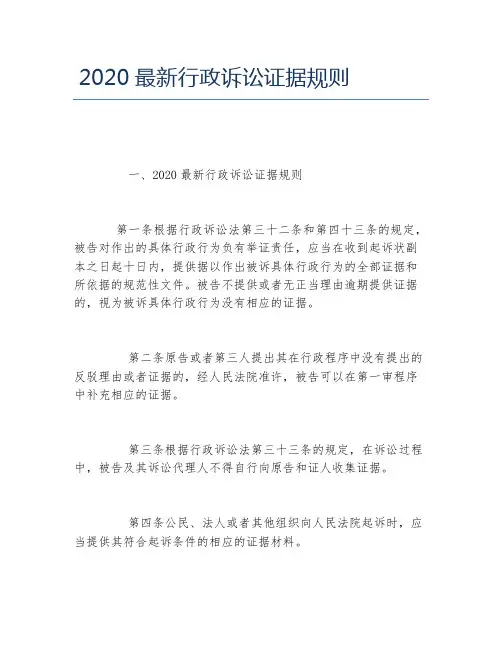 2020 最新行政诉讼证据规则

一、2020 最新行政诉讼证据规则

第一条根据行政诉讼法第三十二条和第四十三条的规定，被告对作出的具体行政行为负有举证责任，应当在收到起诉状副本之日起十日内，提供据以作出被诉具体行政行为的全部证据和所依据的规范性文件。被告不提供或者无正当理由逾期提供证据的，视为被诉具体行政行为没有相应的证据。

第二条原告或者第三人提出其在行政程序中没有提出的反驳理由或者证据的，经人民法院准许，被告可以在第一审程序中补充相应的证据。

第三条根据行政诉讼法第三十三条的规定，在诉讼过程中，被告及其诉讼代理人不得自行向原告和证人收集证据。

第四条公民、法人或者其他组织向人民法院起诉时，应当提供其符合起诉条件的相应的证据材料。